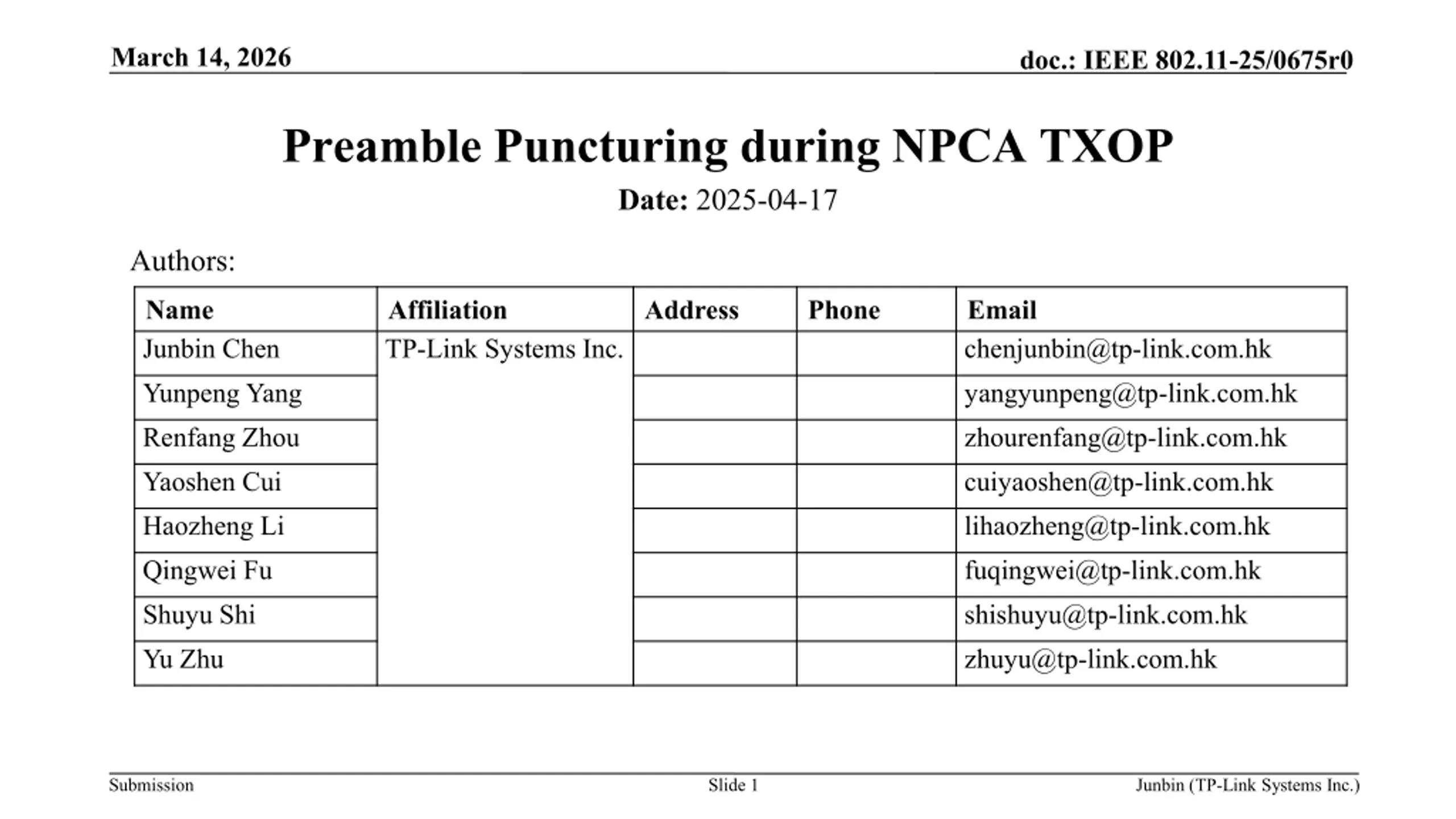 March 14, 2026

doc.: IEEE 802.11-25/0675r0

Preamble Puncturing during NPCA TXOP

Date: 2025-04-17

Authors:

| Name | Affiliation | Address | Phone | Email |
|---|---|---|---|---|
| Junbin Chen | TP-Link Systems Inc. | | | chenjunbin@tp-link.com.hk |
| Yunpeng Yang | | | | yangyunpeng@tp-link.com.hk |
| Renfang Zhou | | | | zhourenfang@tp-link.com.hk |
| Yaoshen Cui | | | | cuiyaoshen@tp-link.com.hk |
| Haozheng Li | | | | lihaozheng@tp-link.com.hk |
| Qingwei Fu | | | | fuqingwei@tp-link.com.hk |
| Shuyu Shi | | | | shishuyu@tp-link.com.hk |
| Yu Zhu | | | | zhuyu@tp-link.com.hk |

Submission

Slide 1

Junbin (TP-Link Systems Inc.)